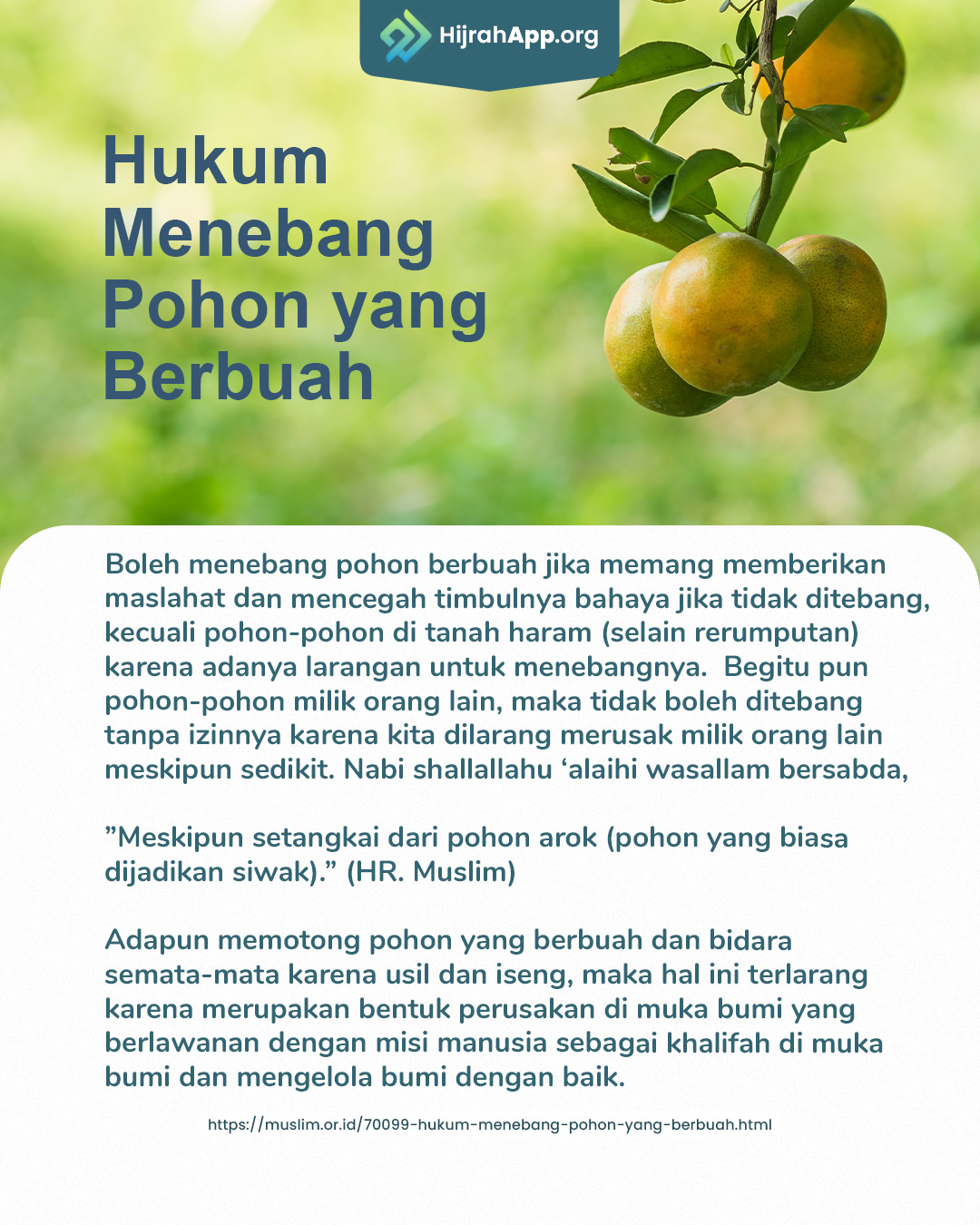 HijrahApp.org

Hukum Menebang Pohon yang Berbuah

Boleh menebang pohon berbuah jika memang memberikan maslahat dan mencegah timbulnya bahaya jika tidak ditebang, kecuali pohon-pohon di tanah haram (selain rerumputan) karena adanya larangan untuk menebangnya.  Begitu pun pohon-pohon milik orang lain, maka tidak boleh ditebang tanpa izinnya karena kita dilarang merusak milik orang lain meskipun sedikit. Nabi shallallahu ‘alaihi wasallam bersabda,

”Meskipun setangkai dari pohon arok (pohon yang biasa dijadikan siwak).” (HR. Muslim)

Adapun memotong pohon yang berbuah dan bidara semata-mata karena usil dan iseng, maka hal ini terlarang karena merupakan bentuk perusakan di muka bumi yang berlawanan dengan misi manusia sebagai khalifah di muka bumi dan mengelola bumi dengan baik.

https://muslim.or.id/70099-hukum-menebang-pohon-yang-berbuah.html